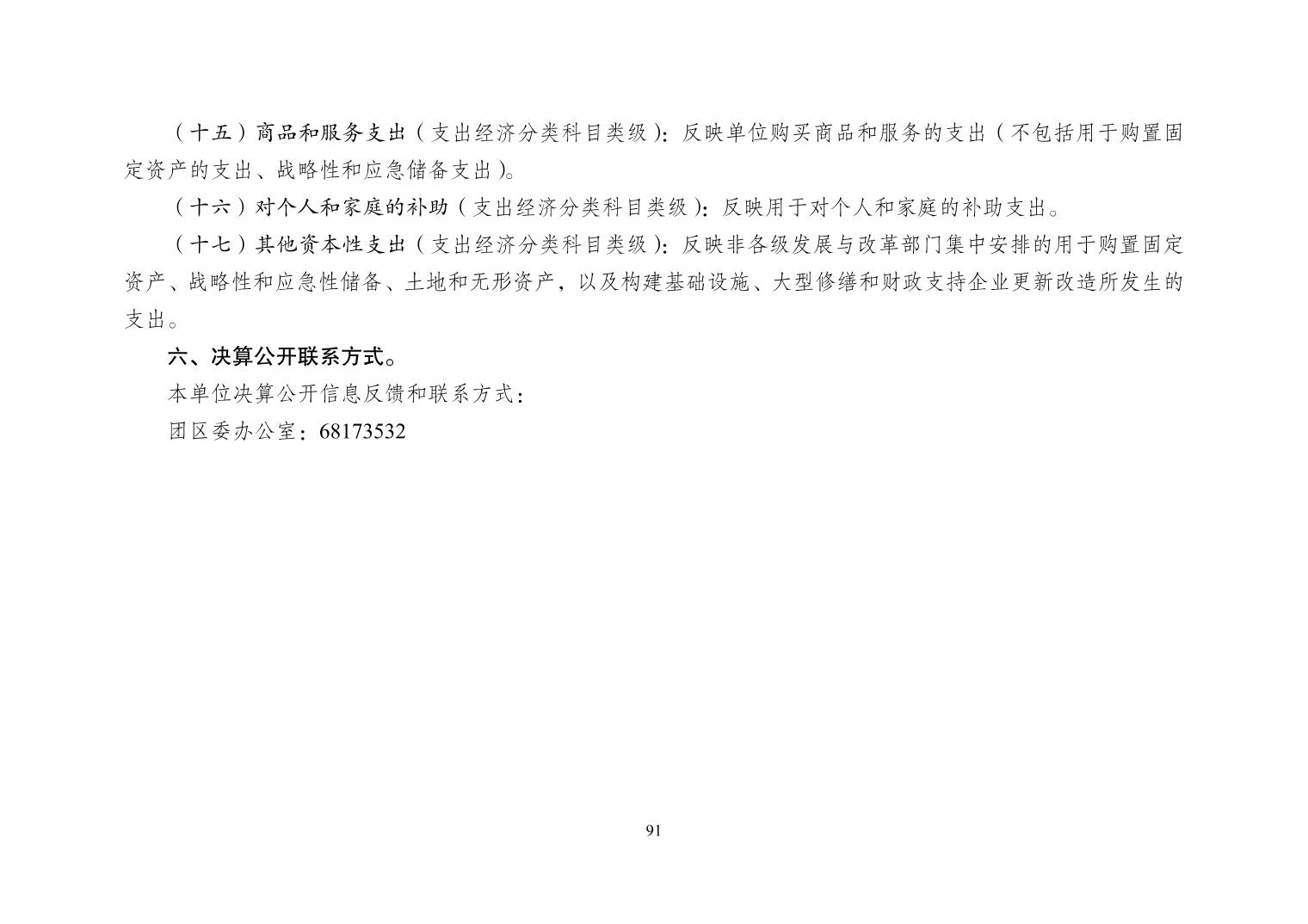 （十五）商品和服务支出（支出经济分类科目类级）：反映单位购买商品和服务的支出（不包括用于购置固定资产的支出、战略性和应急储备支出）。

（十六）对个人和家庭的补助（支出经济分类科目类级）：反映用于对个人和家庭的补助支出。

（十七）其他资本性支出（支出经济分类科目类级）：反映非各级发展与改革部门集中安排的用于购置固定资产、战略性和应急性储备、土地和无形资产，以及构建基础设施、大型修缮和财政支持企业更新改造所发生的支出。

六、决算公开联系方式。

本单位决算公开信息反馈和联系方式：

团区委办公室：68173532

91